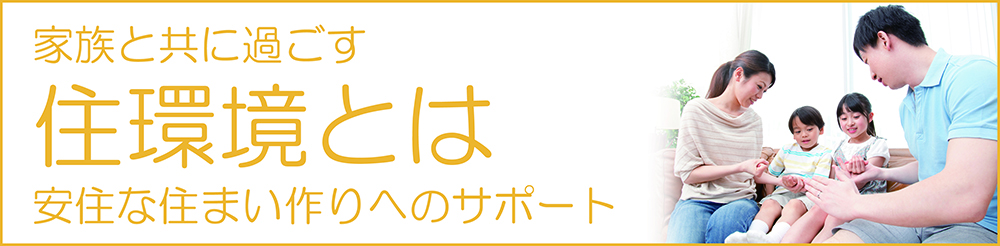 家族と共に過ごす

住環境とは

安住な住まい作りへのサポート